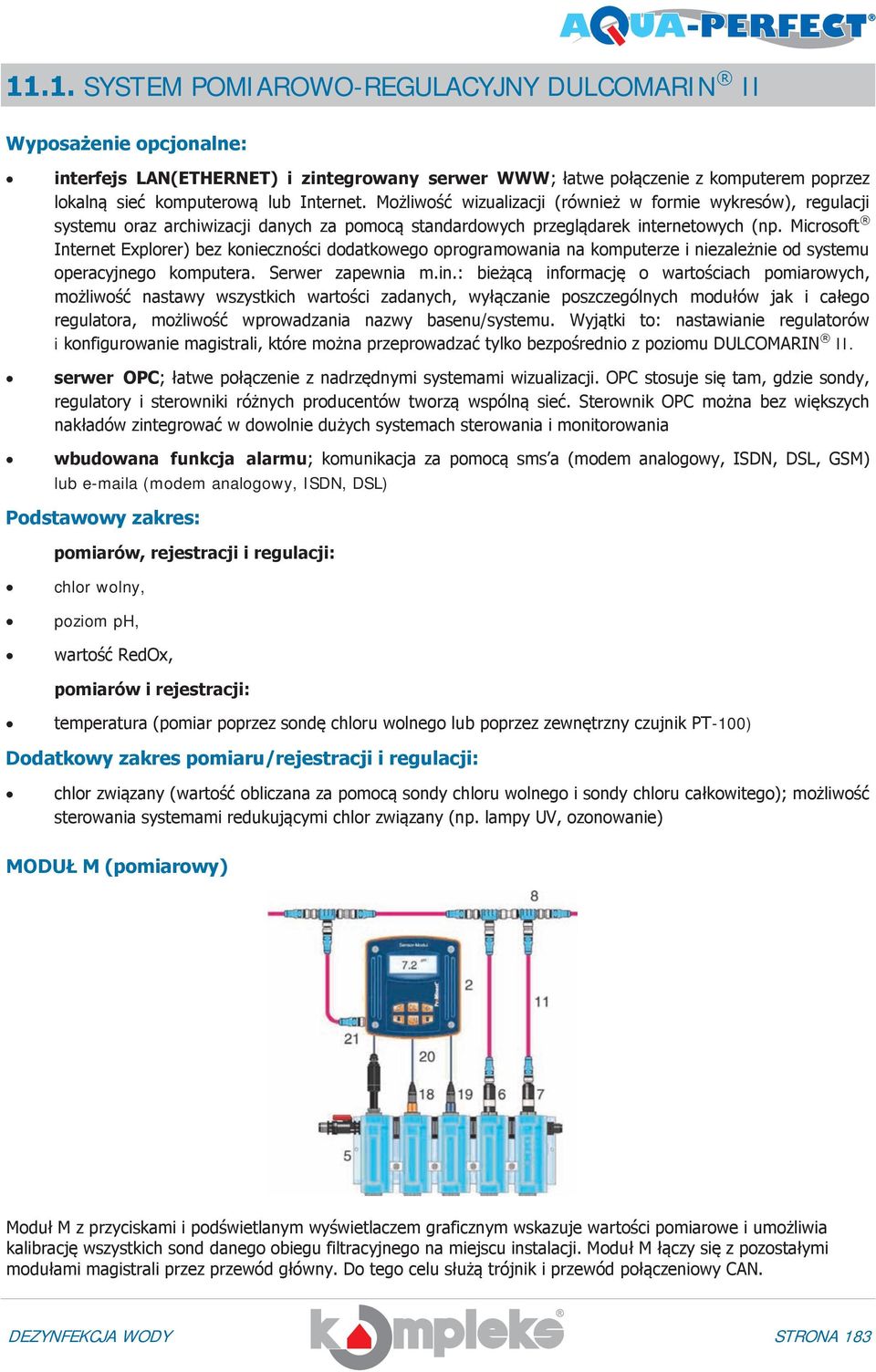 AQUA-PERFECT®

11.1. SYSTEM POMIAROWO-REGULACYJNY DULCOMARIN® II

Wyposażenie opcjonalne:

• interfejs LAN(ETHERNET) i zintegrowany serwer WWW; łatwe połączenie z komputerem poprzez lokalną sieć komputerową lub Internet. Możliwość wizualizacji (również w formie wykresów), regulacji systemu oraz archiwizacji danych za pomocą standardowych przeglądarek internetowych (np. Microsoft® Internet Explorer) bez konieczności dodatkowego oprogramowania na komputerze i niezależnie od systemu operacyjnego komputera. Serwer zapewnia m.in.: bieżącą informację o wartościach pomiarowych, możliwość nastawy wszystkich wartości zadanych, wyłączanie poszczególnych modułów jak i całego regulatora, możliwość wprowadzania nazwy basenu/systemu. Wyjątki to: nastawianie regulatorów i konfigurowanie magistrali, które można przeprowadzać tylko bezpośrednio z poziomu DULCOMARIN® II.

• serwer OPC; łatwe połączenie z nadrzędnymi systemami wizualizacji. OPC stosuje się tam, gdzie sondy, regulatory i sterowniki różnych producentów tworzą wspólną sieć. Sterownik OPC można bez większych nakładów zintegrować w dowolnie dużych systemach sterowania i monitorowania

• wbudowana funkcja alarmu; komunikacja za pomocą sms'a (modem analogowy, ISDN, DSL, GSM) lub e-maila (modem analogowy, ISDN, DSL)

Podstawowy zakres:

pomiarów, rejestracji i regulacji:

• chlor wolny,

• poziom pH,

• wartość RedOx,

pomiarów i rejestracji:

• temperatura (pomiar poprzez sondę chloru wolnego lub poprzez zewnętrzny czujnik PT-100)

Dodatkowy zakres pomiaru/rejestracji i regulacji:

• chlor związany (wartość obliczana za pomocą sondy chloru wolnego i sondy chloru całkowitego); możliwość sterowania systemami redukującymi chlor związany (np. lampy UV, ozonowanie)

MODUŁ M (pomiarowy)

8
7.2
2
11
21
20
18
19
6
7
5

Moduł M z przyciskami i podświetlanym wyświetlaczem graficznym wskazuje wartości pomiarowe i umożliwia kalibrację wszystkich sond danego obiegu filtracyjnego na miejscu instalacji. Moduł M łączy się z pozostałymi modułami magistrali przez przewód główny. Do tego celu służą trójnik i przewód połączeniowy CAN.

DEZYNFEKCJA WODY
kompleks®
STRONA 183